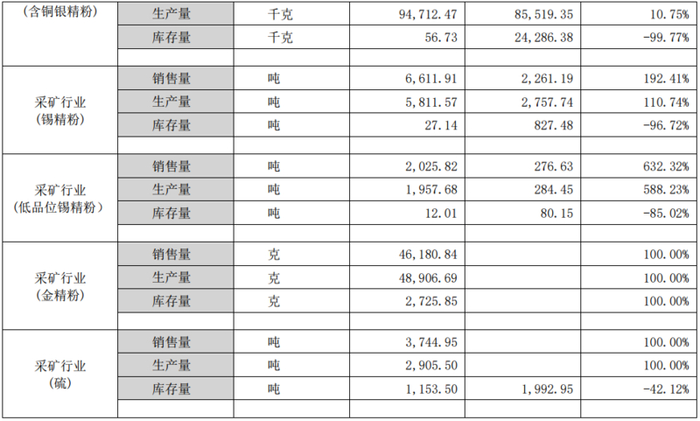 | (含铜银精粉) | 生产量 | 千克 | 94,712.47 | 85,519.35 | 10.75% |
|---|---|---|---|---|---|
| | 库存量 | 千克 | 56.73 | 24,286.38 | -99.77% |
| | | | | | |
| 采矿行业(锡精粉) | 销售量 | 吨 | 6,611.91 | 2,261.19 | 192.41% |
| | 生产量 | 吨 | 5,811.57 | 2,757.74 | 110.74% |
| | 库存量 | 吨 | 27.14 | 827.48 | -96.72% |
| | | | | | |
| 采矿行业(低品位锡精粉) | 销售量 | 吨 | 2,025.82 | 276.63 | 632.32% |
| | 生产量 | 吨 | 1,957.68 | 284.45 | 588.23% |
| | 库存量 | 吨 | 12.01 | 80.15 | -85.02% |
| | | | | | |
| 采矿行业(金精粉) | 销售量 | 克 | 46,180.84 | | 100.00% |
| | 生产量 | 克 | 48,906.69 | | 100.00% |
| | 库存量 | 克 | 2,725.85 | | 100.00% |
| | | | | | |
| 采矿行业(硫) | 销售量 | 吨 | 3,744.95 | | 100.00% |
| | 生产量 | 吨 | 2,905.50 | | 100.00% |
| | 库存量 | 吨 | 1,153.50 | 1,992.95 | -42.12% |
| | | | | | |